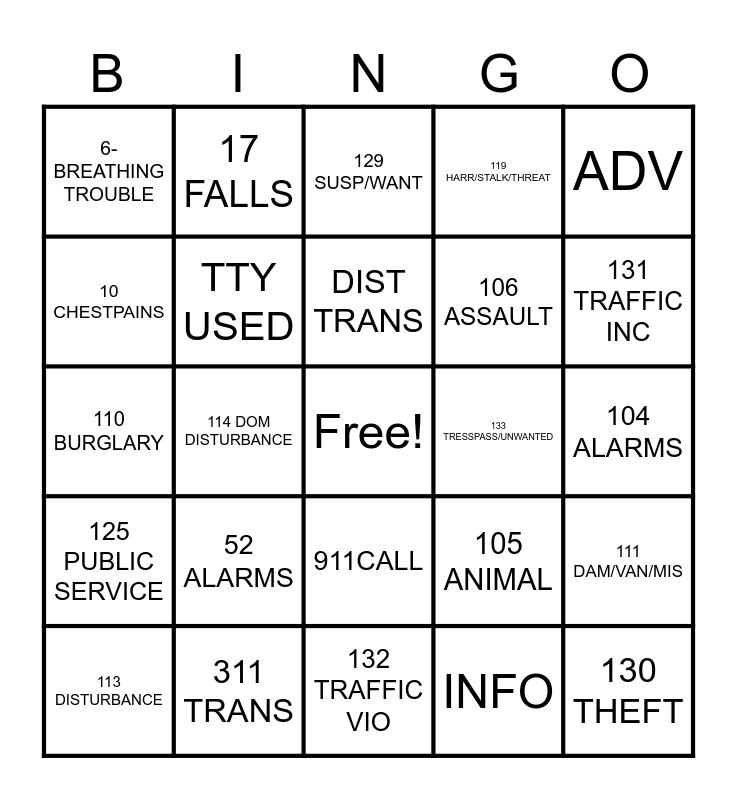 | B | I | N | G | O |
|---|---|---|---|---|
| 6-BREATHING TROUBLE | 17 FALLS | 129 SUSP/WANT | 119 HARR/STALK/THREAT | ADV |
| 10 CHESTPAINS | TTY USED | DIST TRANS | 106 ASSAULT | 131 TRAFFIC INC |
| 110 BURGLARY | 114 DOM DISTURBANCE | Free! | 133 TRESSPASS/UNWANTED | 104 ALARMS |
| 125 PUBLIC SERVICE | 52 ALARMS | 911CALL | 105 ANIMAL | 111 DAM/VAN/MIS |
| 113 DISTURBANCE | 311 TRANS | 132 TRAFFIC VIO | INFO | 130 THEFT |